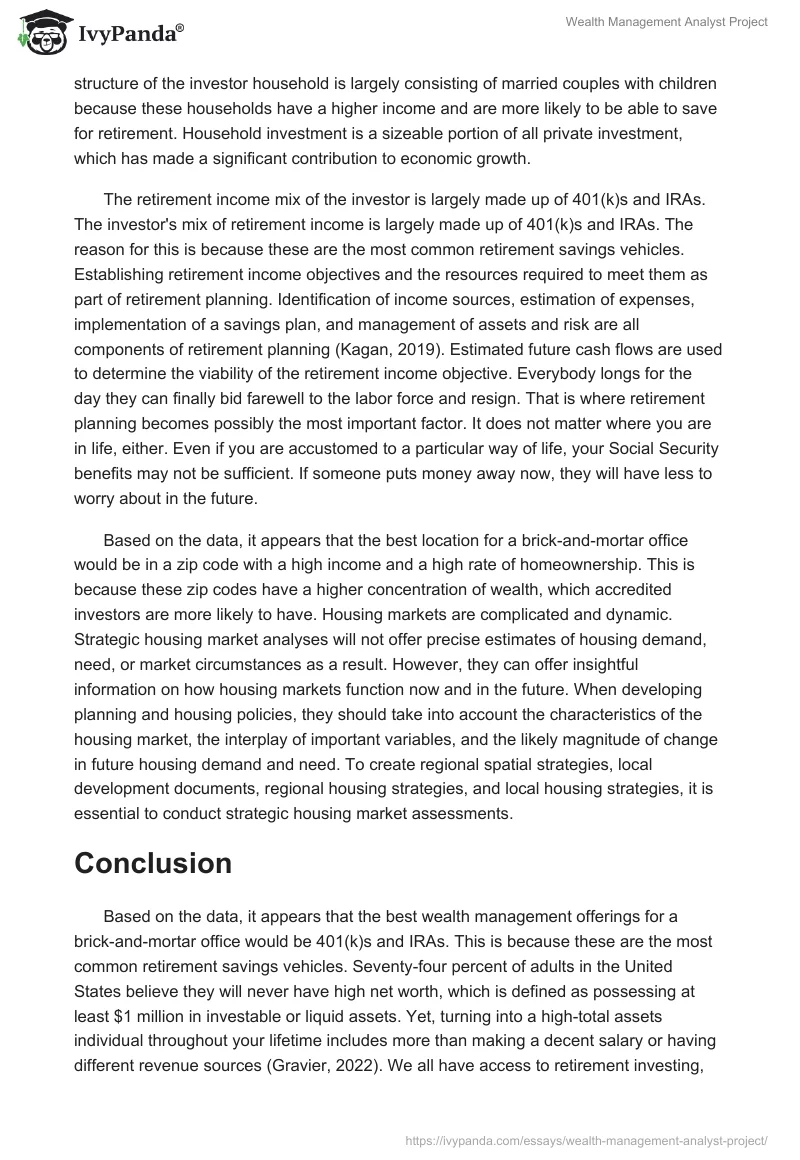 IvyPanda®

Wealth Management Analyst Project

structure of the investor household is largely consisting of married couples with children because these households have a higher income and are more likely to be able to save for retirement. Household investment is a sizeable portion of all private investment, which has made a significant contribution to economic growth.

The retirement income mix of the investor is largely made up of 401(k)s and IRAs. The investor's mix of retirement income is largely made up of 401(k)s and IRAs. The reason for this is because these are the most common retirement savings vehicles. Establishing retirement income objectives and the resources required to meet them as part of retirement planning. Identification of income sources, estimation of expenses, implementation of a savings plan, and management of assets and risk are all components of retirement planning (Kagan, 2019). Estimated future cash flows are used to determine the viability of the retirement income objective. Everybody longs for the day they can finally bid farewell to the labor force and resign. That is where retirement planning becomes possibly the most important factor. It does not matter where you are in life, either. Even if you are accustomed to a particular way of life, your Social Security benefits may not be sufficient. If someone puts money away now, they will have less to worry about in the future.

Based on the data, it appears that the best location for a brick-and-mortar office would be in a zip code with a high income and a high rate of homeownership. This is because these zip codes have a higher concentration of wealth, which accredited investors are more likely to have. Housing markets are complicated and dynamic. Strategic housing market analyses will not offer precise estimates of housing demand, need, or market circumstances as a result. However, they can offer insightful information on how housing markets function now and in the future. When developing planning and housing policies, they should take into account the characteristics of the housing market, the interplay of important variables, and the likely magnitude of change in future housing demand and need. To create regional spatial strategies, local development documents, regional housing strategies, and local housing strategies, it is essential to conduct strategic housing market assessments.

Conclusion

Based on the data, it appears that the best wealth management offerings for a brick-and-mortar office would be 401(k)s and IRAs. This is because these are the most common retirement savings vehicles. Seventy-four percent of adults in the United States believe they will never have high net worth, which is defined as possessing at least $1 million in investable or liquid assets. Yet, turning into a high-total assets individual throughout your lifetime includes more than making a decent salary or having different revenue sources (Gravier, 2022). We all have access to retirement investing,

https://ivypanda.com/essays/wealth-management-analyst-project/